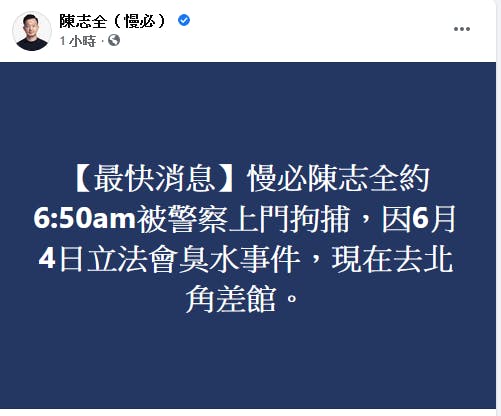 陳志全（慢必）
1 小時 ·

【最快消息】慢必陳志全約6:50am被警察上門拘捕，因6月4日立法會臭水事件，現在去北角差館。